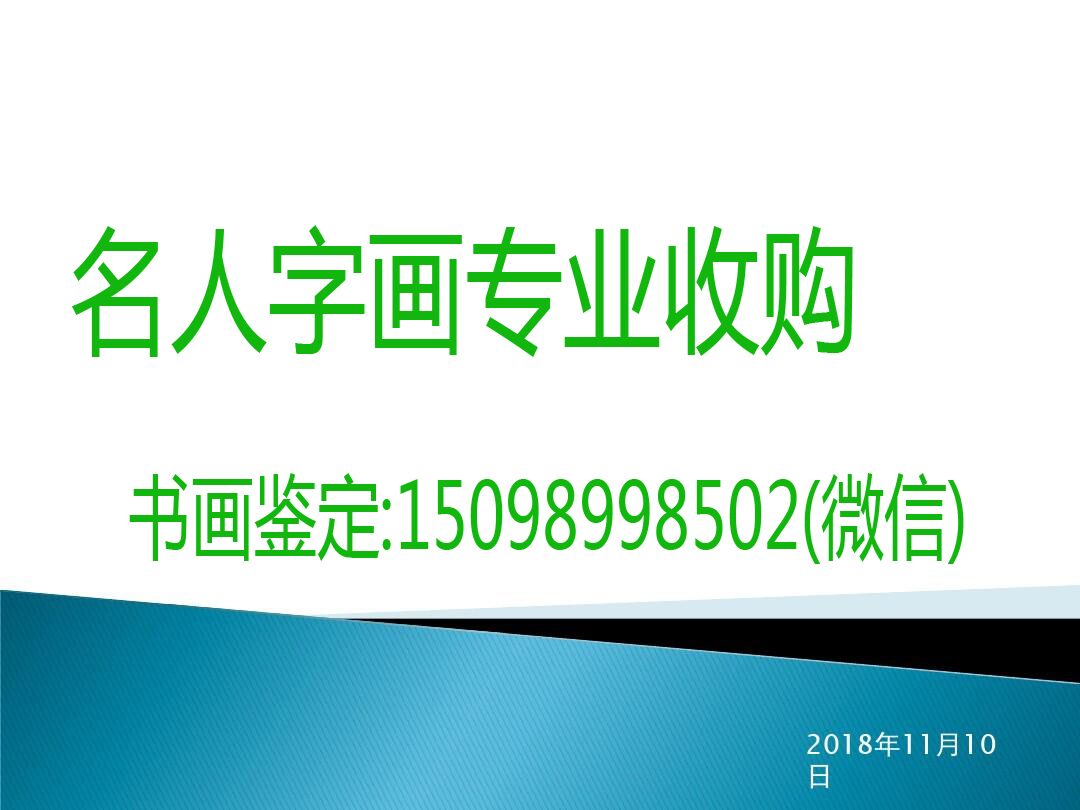 名人字画专业收购

书画鉴定:15098998502(微信)

2018年11月10日